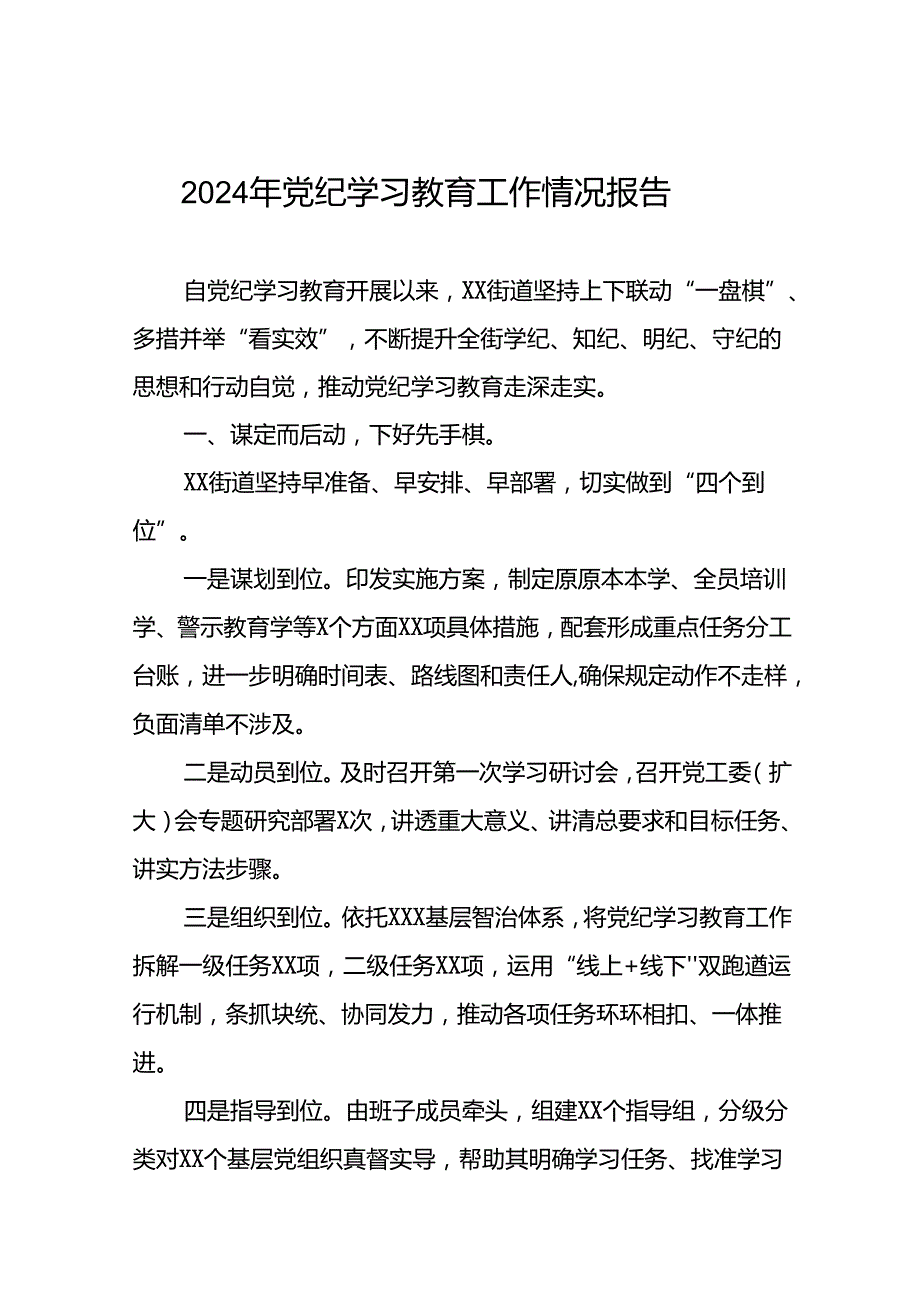 2024年党纪学习教育工作情况报告

自党纪学习教育开展以来，XX街道坚持上下联动“一盘棋”、多措并举“看实效”，不断提升全街学纪、知纪、明纪、守纪的思想和行动自觉，推动党纪学习教育走深走实。

一、谋定而后动，下好先手棋。

XX街道坚持早准备、早安排、早部署，切实做到“四个到位”。

一是谋划到位。印发实施方案，制定原原本本学、全员培训学、警示教育学等X个方面XX项具体措施，配套形成重点任务分工台账，进一步明确时间表、路线图和责任人,确保规定动作不走样，负面清单不涉及。

二是动员到位。及时召开第一次学习研讨会，召开党工委（扩大）会专题研究部署X次，讲透重大意义、讲清总要求和目标任务、讲实方法步骤。

三是组织到位。依托XXX基层智治体系，将党纪学习教育工作拆解一级任务XX项，二级任务XX项，运用“线上+线下''双跑道运行机制，条抓块统、协同发力，推动各项任务环环相扣、一体推进。

四是指导到位。由班子成员牵头，组建XX个指导组，分级分类对XX个基层党组织真督实导，帮助其明确学习任务、找准学习